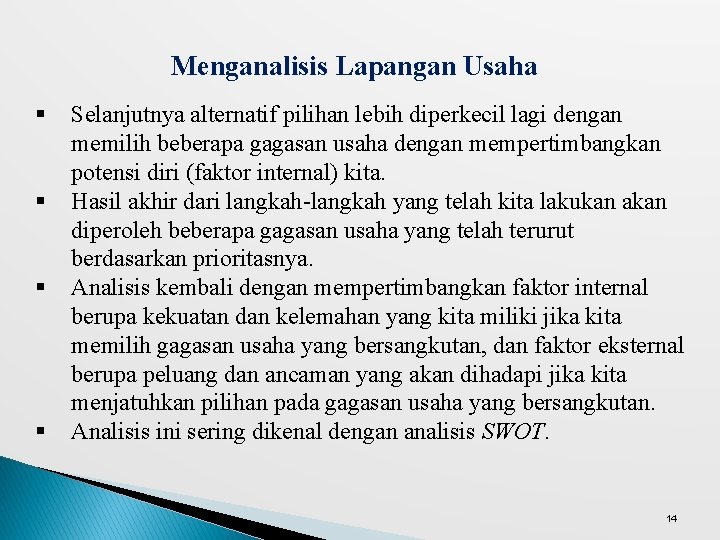 Menganalisis Lapangan Usaha

▪ Selanjutnya alternatif pilihan lebih diperkecil lagi dengan memilih beberapa gagasan usaha dengan mempertimbangkan potensi diri (faktor internal) kita.

▪ Hasil akhir dari langkah-langkah yang telah kita lakukan akan diperoleh beberapa gagasan usaha yang telah terurut berdasarkan prioritasnya.

▪ Analisis kembali dengan mempertimbangkan faktor internal berupa kekuatan dan kelemahan yang kita miliki jika kita memilih gagasan usaha yang bersangkutan, dan faktor eksternal berupa peluang dan ancaman yang akan dihadapi jika kita menjatuhkan pilihan pada gagasan usaha yang bersangkutan.

▪ Analisis ini sering dikenal dengan analisis SWOT.

14